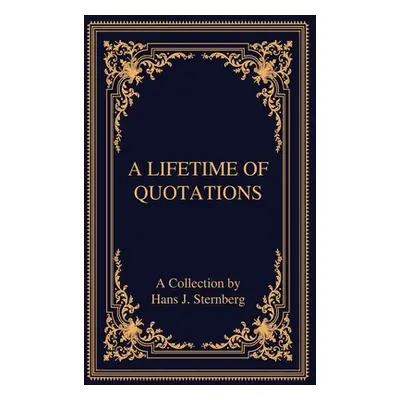 A LIFETIME OF QUOTATIONS

A Collection by
Hans J. Sternberg